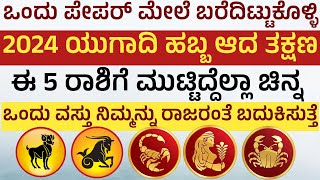 ಒಂದು ಪೇಪರ್ ಮೇಲೆ ಬರೆದಿಟ್ಟುಕೊಳ್ಳಿ

2024 ಯುಗಾದಿ ಹಬ್ಬ ಆದ ತಕ್ಷಣ

ಈ 5 ರಾಶಿಗೆ ಮುಟ್ಟಿದ್ದೆಲ್ಲಾ ಚಿನ್ನ

ಒಂದು ವಸ್ತು ನಿಮ್ಮನ್ನು ರಾಜರಂತೆ ಬದುಕಿಸುತ್ತೆ